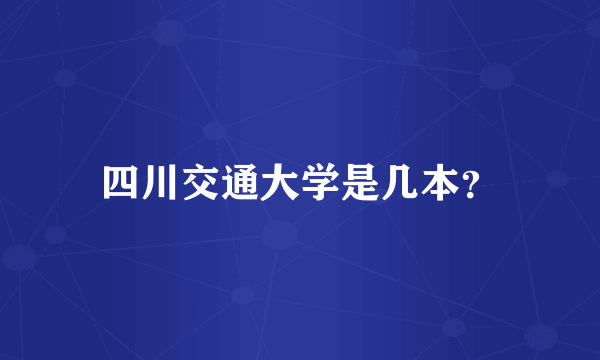 四川交通大学是几本?